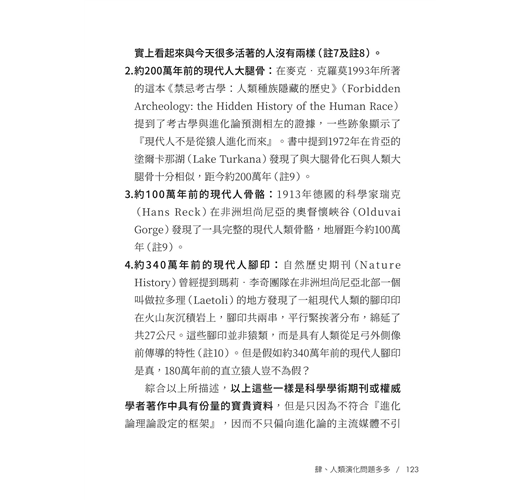 實上看起來與今天很多活著的人沒有兩樣（註7及註8）。

2.約200萬年前的現代人大腿骨：在麥克．克羅莫1993年所著的這本《禁忌考古學：人類種族隱藏的歷史》（Forbidden Archeology: the Hidden History of the Human Race）提到了考古學與進化論預測相左的證據，一些跡象顯示了『現代人不是從猿人進化而來』。書中提到1972年在肯亞的塗爾卡那湖（Lake Turkana）發現了與大腿骨化石與人類大腿骨十分相似，距今約200萬年（註9）。

3.約100萬年前的現代人骨骼：1913年德國的科學家瑞克（Hans Reck）在非洲坦尚尼亞的奧督懷峽谷（Olduvai Gorge）發現了一具完整的現代人類骨骼，地層距今約100萬年（註9）。

4.約340萬年前的現代人腳印：自然歷史期刊（Nature History）曾經提到瑪莉．李奇團隊在非洲坦尚尼亞北部一個叫做拉多理（Laetoli）的地方發現了一組現代人類的腳印印在火山灰沉積岩上，腳印共兩串，平行緊挨著分布，綿延了共27公尺。這些腳印並非猿類，而是具有人類從足弓外側像前傳導的特性（註10）。但是假如約340萬年前的現代人腳印是真，180萬年前的直立猿人豈不為假？

綜合以上所描述，以上這些一樣是科學學術期刊或權威學者著作中具有份量的寶貴資料，但是只因為不符合『進化論理論設定的框架』，因而不只偏向進化論的主流媒體不引

肆、人類演化問題多多 / 123